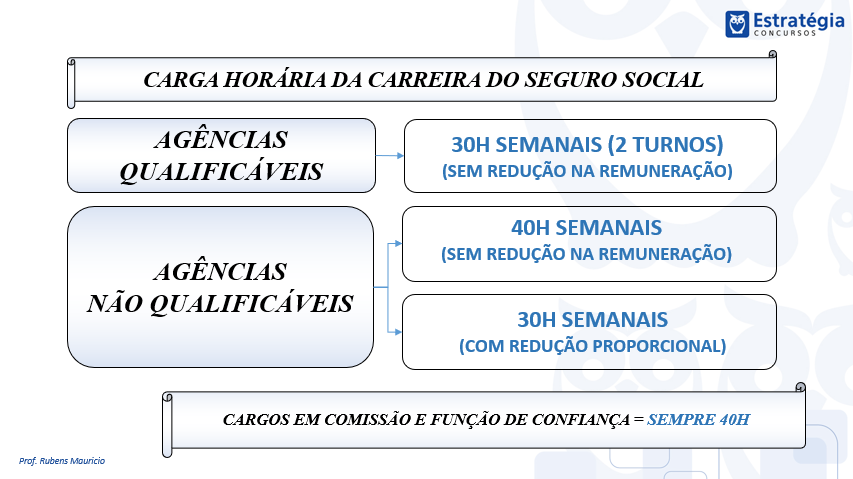 Estratégia
CONCURSOS

CARGA HORÁRIA DA CARREIRA DO SEGURO SOCIAL

AGÊNCIAS QUALIFICÁVEIS

30H SEMANAIS (2 TURNOS)
(SEM REDUÇÃO NA REMUNERAÇÃO)

AGÊNCIAS NÃO QUALIFICÁVEIS

40H SEMANAIS
(SEM REDUÇÃO NA REMUNERAÇÃO)

30H SEMANAIS
(COM REDUÇÃO PROPORCIONAL)

CARGOS EM COMISSÃO E FUNÇÃO DE CONFIANÇA = SEMPRE 40H

Prof. Rubens Mauricio